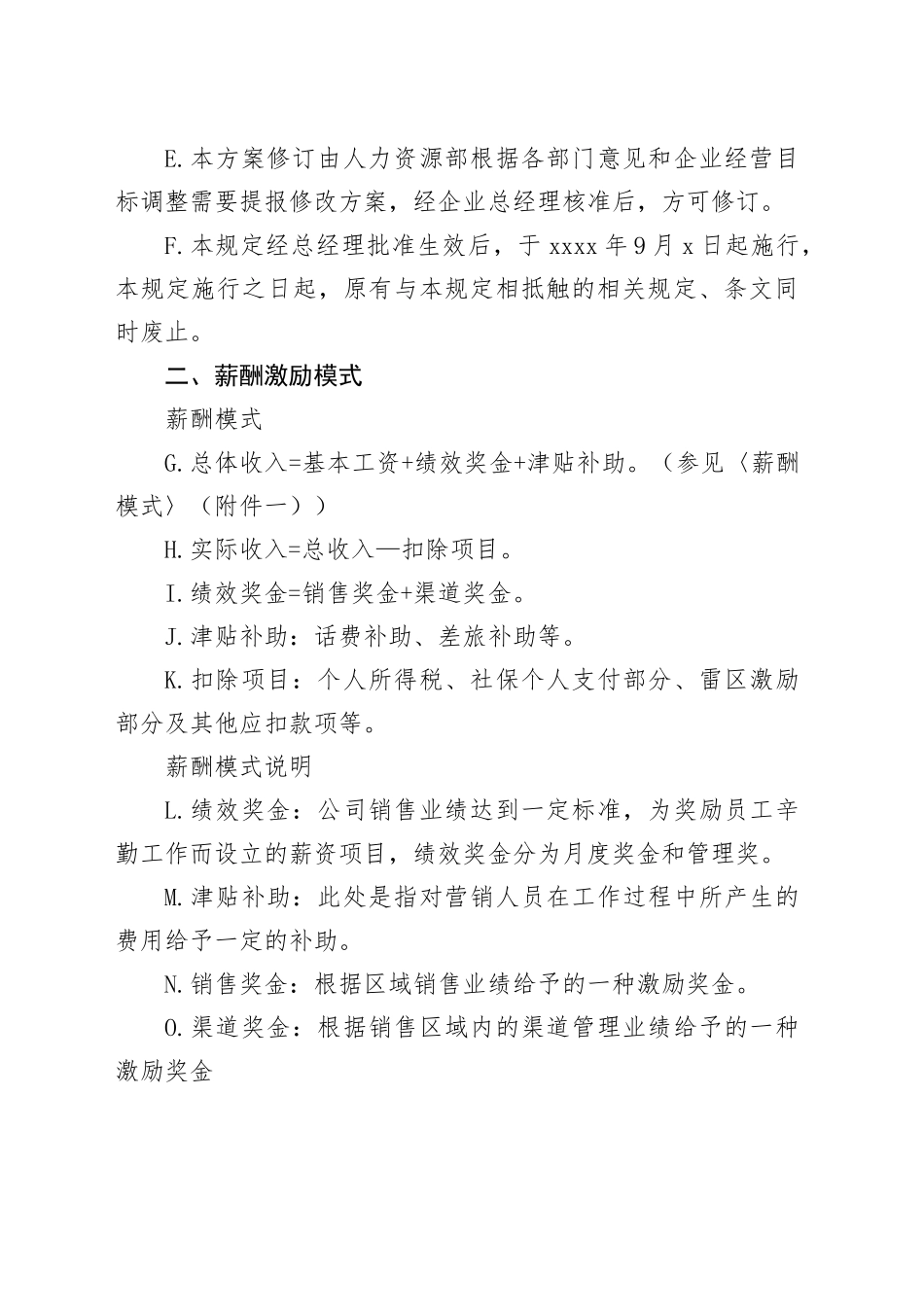 E.本方案修订由人力资源部根据各部门意见和企业经营目标调整需要提报修改方案，经企业总经理核准后，方可修订。

F.本规定经总经理批准生效后，于 xxxx 年 9 月 x 日起施行，本规定施行之日起，原有与本规定相抵触的相关规定、条文同时废止。

二、薪酬激励模式

薪酬模式

G.总体收入=基本工资+绩效奖金+津贴补助。（参见〈薪酬模式〉（附件一））

H.实际收入=总收入—扣除项目。

I.绩效奖金=销售奖金+渠道奖金。

J.津贴补助：话费补助、差旅补助等。

K.扣除项目：个人所得税、社保个人支付部分、雷区激励部分及其他应扣款项等。

薪酬模式说明

L.绩效奖金：公司销售业绩达到一定标准，为奖励员工辛勤工作而设立的薪资项目，绩效奖金分为月度奖金和管理奖。

M.津贴补助：此处是指对营销人员在工作过程中所产生的费用给予一定的补助。

N.销售奖金：根据区域销售业绩给予的一种激励奖金。

O.渠道奖金：根据销售区域内的渠道管理业绩给予的一种激励奖金